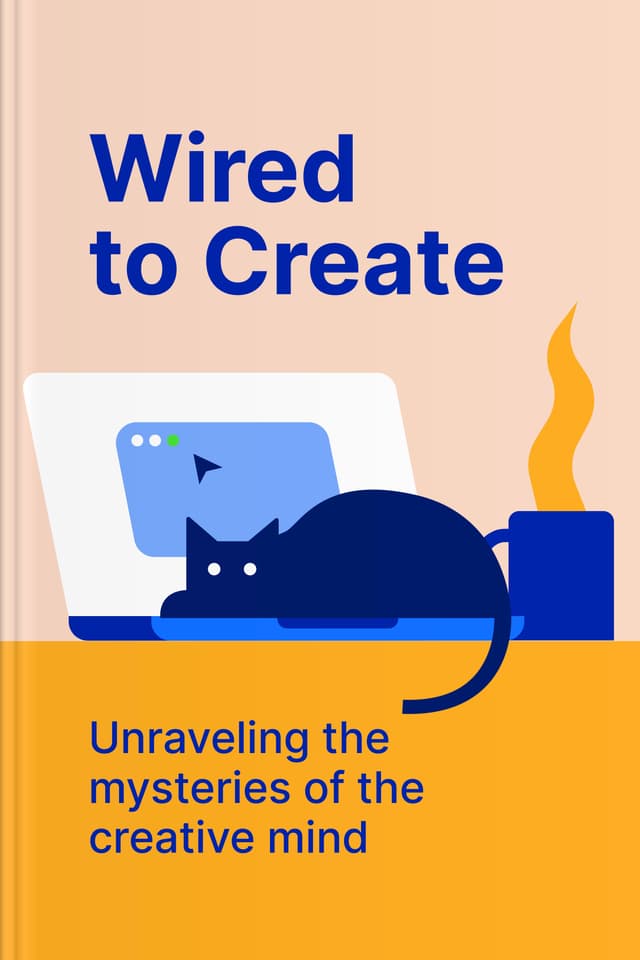 Wired to Create

Unraveling the mysteries of the creative mind